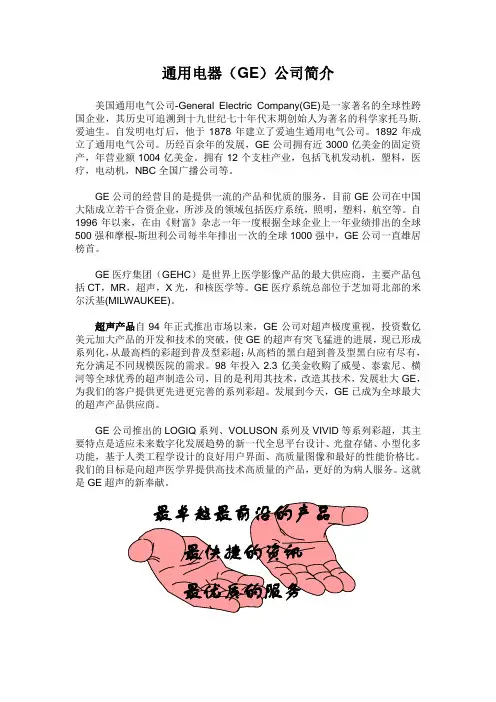 通用电器（GE）公司简介

美国通用电气公司-General Electric Company(GE)是一家著名的全球性跨国企业，其历史可追溯到十九世纪七十年代末期创始人为著名的科学家托马斯.爱迪生。自发明电灯后，他于 1878 年建立了爱迪生通用电气公司。1892 年成立了通用电气公司。历经百余年的发展，GE 公司拥有近 3000 亿美金的固定资产，年营业额 1004 亿美金。拥有 12 个支柱产业，包括飞机发动机，塑料，医疗，电动机，NBC 全国广播公司等。

GE 公司的经营目的是提供一流的产品和优质的服务，目前 GE 公司在中国大陆成立若干合资企业，所涉及的领域包括医疗系统，照明，塑料，航空等。自 1996 年以来，在由《财富》杂志一年一度根据全球企业上一年业绩排出的全球 500 强和摩根-斯坦利公司每半年排出一次的全球 1000 强中，GE 公司一直雄居榜首。

GE 医疗集团（GEHC）是世界上医学影像产品的最大供应商，主要产品包括 CT，MR，超声，X 光，和核医学等。GE 医疗系统总部位于芝加哥北部的米尔沃基(MILWAUKEE)。

超声产品自 94 年正式推出市场以来，GE 公司对超声极度重视，投资数亿美元加大产品的开发和技术的突破，使 GE 的超声有突飞猛进的进展，现已形成系列化，从最高档的彩超到普及型彩超；从高档的黑白超到普及型黑白应有尽有，充分满足不同规模医院的需求。98 年投入 2.3 亿美金收购了威曼、泰索尼、横河等全球优秀的超声制造公司，目的是利用其技术，改造其技术，发展壮大 GE，为我们的客户提供更先进更完善的系列彩超。发展到今天，GE 已成为全球最大的超声产品供应商。

GE 公司推出的 LOGIQ 系列、VOLUSON 系列及 VIVID 等系列彩超，其主要特点是适应未来数字化发展趋势的新一代全息平台设计、光盘存储、小型化多功能，基于人类工程学设计的良好用户界面、高质量图像和最好的性能价格比。我们的目标是向超声医学界提供高技术高质量的产品，更好的为病人服务。这就是 GE 超声的新奉献。

最卓越最前沿的产品

最快捷的资讯

最优质的服务